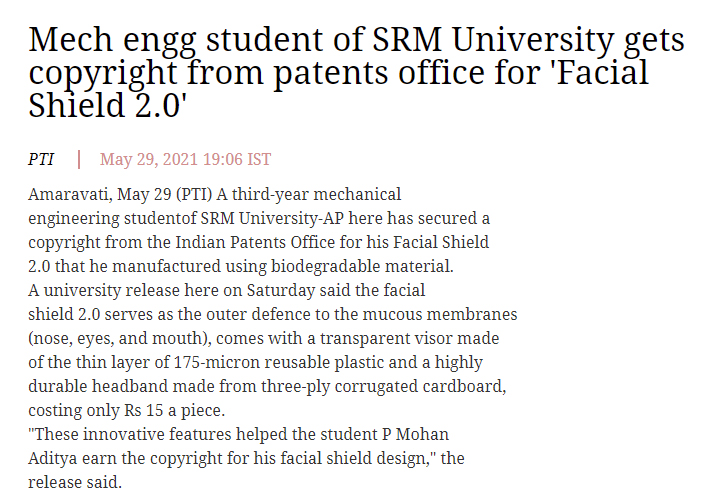 Mech engg student of SRM University gets copyright from patents office for 'Facial Shield 2.0'

PTI | May 29, 2021 19:06 IST

Amaravati, May 29 (PTI) A third-year mechanical engineering studentof SRM University-AP here has secured a copyright from the Indian Patents Office for his Facial Shield 2.0 that he manufactured using biodegradable material.
A university release here on Saturday said the facial shield 2.0 serves as the outer defence to the mucous membranes (nose, eyes, and mouth), comes with a transparent visor made of the thin layer of 175-micron reusable plastic and a highly durable headband made from three-ply corrugated cardboard, costing only Rs 15 a piece.
"These innovative features helped the student P Mohan Aditya earn the copyright for his facial shield design," the release said.